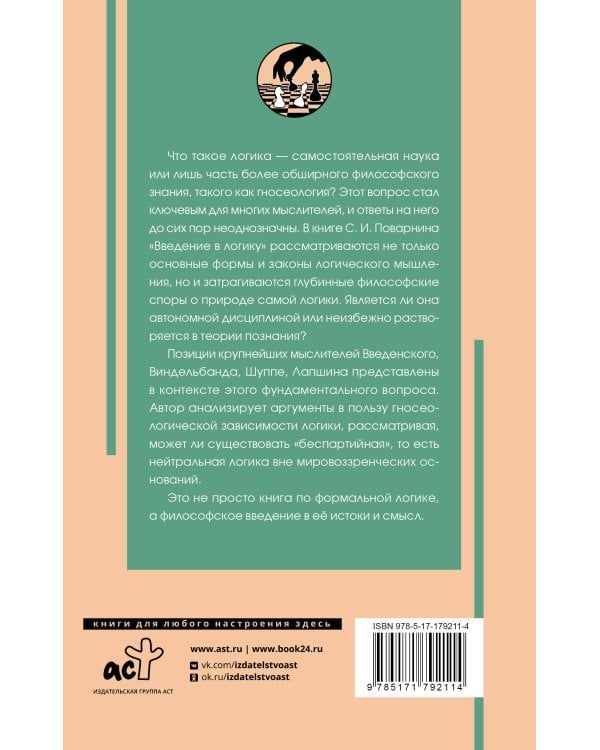 Что такое логика — самостоятельная наука или лишь часть более обширного философского знания, такого как гносеология? Этот вопрос стал ключевым для многих мыслителей, и ответы на него до сих пор неоднозначны. В книге С. И. Поварнина «Введение в логику» рассматриваются не только основные формы и законы логического мышления, но и затрагиваются глубинные философские споры о природе самой логики. Является ли она автономной дисциплиной или неизбежно растворяется в теории познания?

Позиции крупнейших мыслителей Введенского, Виндельбанда, Шуппе, Лапшина представлены в контексте этого фундаментального вопроса. Автор анализирует аргументы в пользу гносеологической зависимости логики, рассматривая, может ли существовать «беспартийная», то есть нейтральная логика вне мировоззренческих оснований.

Это не просто книга по формальной логике, а философское введение в её истоки и смысл.

книги для любого настроения здесь

аст
ИЗДАТЕЛЬСКАЯ ГРУППА АСТ

www.ast.ru | www.book24.ru
vk.com/izdatelstvoast
ok.ru/izdatelstvoast

ISBN 978-5-17-179211-4

9 785171 792114